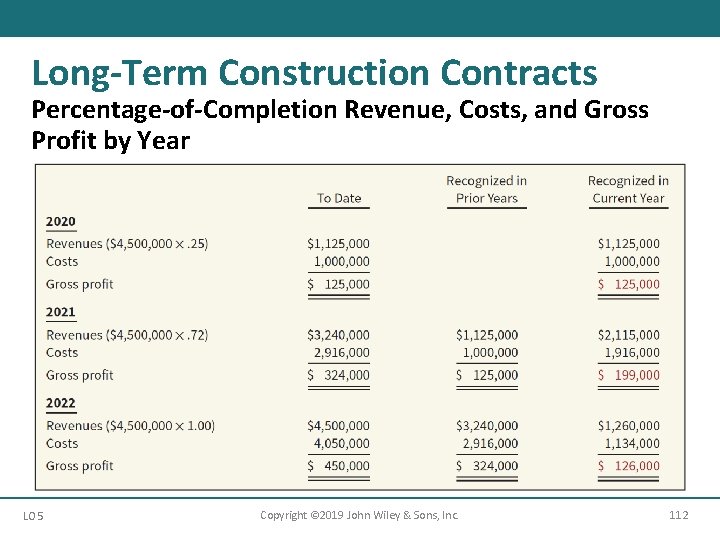 Long-Term Construction Contracts

Percentage-of-Completion Revenue, Costs, and Gross Profit by Year

| | To Date | Recognized in Prior Years | Recognized in Current Year |
|---|---|---|---|
| **2020** | | | |
| Revenues (\$4,500,000 × .25) | \$1,125,000 | | \$1,125,000 |
| Costs | 1,000,000 | | 1,000,000 |
| Gross profit | \$ 125,000 | | \$ 125,000 |
| **2021** | | | |
| Revenues (\$4,500,000 × .72) | \$3,240,000 | \$1,125,000 | \$2,115,000 |
| Costs | 2,916,000 | 1,000,000 | 1,916,000 |
| Gross profit | \$ 324,000 | \$ 125,000 | \$ 199,000 |
| **2022** | | | |
| Revenues (\$4,500,000 × 1.00) | \$4,500,000 | \$3,240,000 | \$1,260,000 |
| Costs | 4,050,000 | 2,916,000 | 1,134,000 |
| Gross profit | \$ 450,000 | \$ 324,000 | \$ 126,000 |

LO 5 Copyright ©2019 John Wiley & Sons, Inc. 112